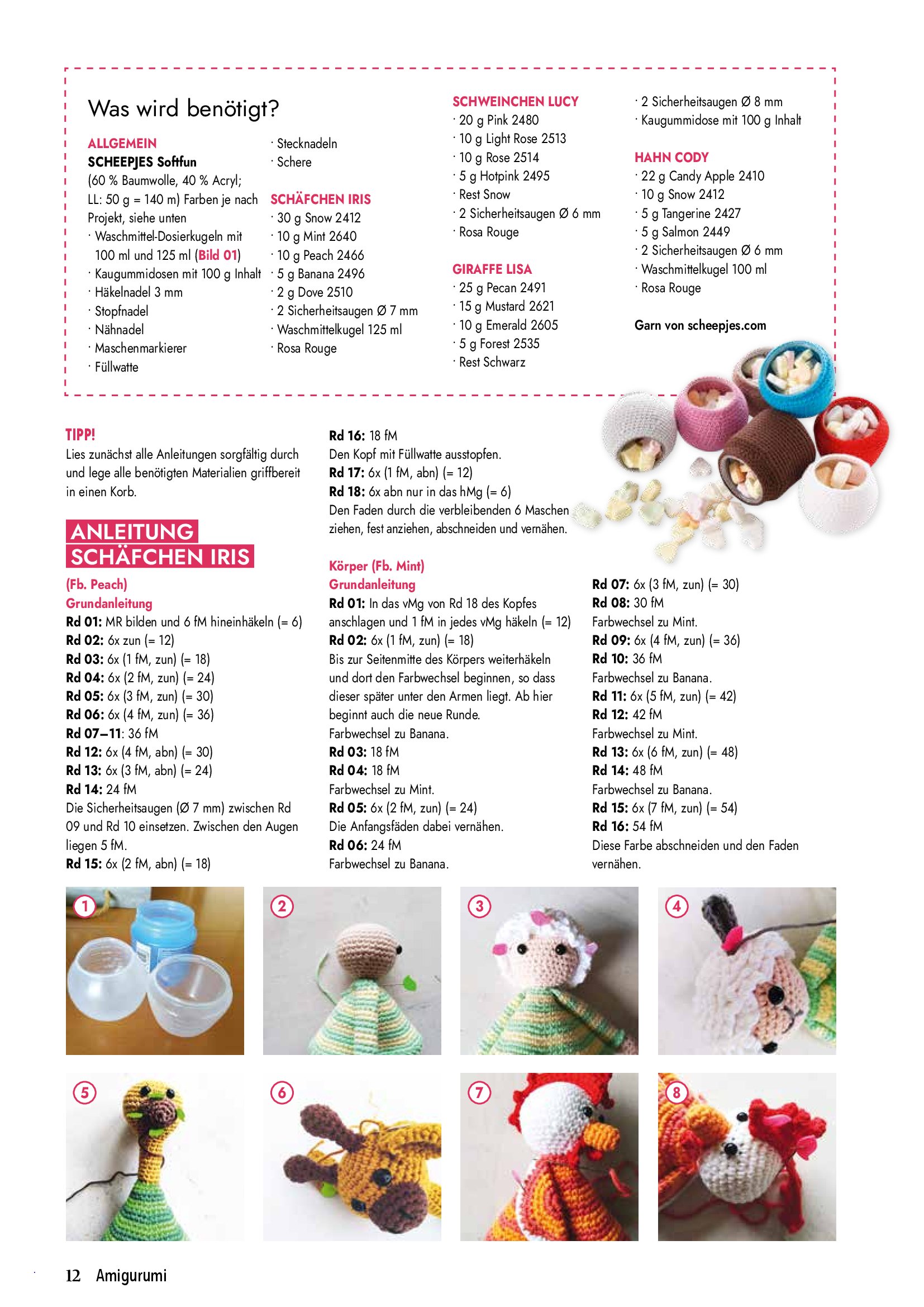 Was wird benötigt?

ALLGEMEIN
SCHEEPJES Softfun
(60 % Baumwolle, 40 % Acryl; LL: 50 g = 140 m) Farben je nach Projekt, siehe unten
· Waschmittel-Dosierkugeln mit 100 ml und 125 ml (Bild 01)
· Kaugummidosen mit 100 g Inhalt
· Häkelnadel 3 mm
· Stopfnadel
· Nähnadel
· Maschenmarkierer
· Füllwatte
· Stecknadeln
· Schere

SCHÄFCHEN IRIS
· 30 g Snow 2412
· 10 g Mint 2640
· 10 g Peach 2466
· 5 g Banana 2496
· 2 g Dove 2510
· 2 Sicherheitsaugen Ø 7 mm
· Waschmittelkugel 125 ml
· Rosa Rouge

SCHWEINCHEN LUCY
· 20 g Pink 2480
· 10 g Light Rose 2513
· 10 g Rose 2514
· 5 g Hotpink 2495
· Rest Snow
· 2 Sicherheitsaugen Ø 6 mm
· Rosa Rouge

GIRAFFE LISA
· 25 g Pecan 2491
· 15 g Mustard 2621
· 10 g Emerald 2605
· 5 g Forest 2535
· Rest Schwarz
· 2 Sicherheitsaugen Ø 8 mm
· Kaugummidose mit 100 g Inhalt

HAHN CODY
· 22 g Candy Apple 2410
· 10 g Snow 2412
· 5 g Tangerine 2427
· 5 g Salmon 2449
· 2 Sicherheitsaugen Ø 6 mm
· Waschmittelkugel 100 ml
· Rosa Rouge

Garn von scheepjes.com

TIPP!
Lies zunächst alle Anleitungen sorgfältig durch und lege alle benötigten Materialien griffbereit in einen Korb.

ANLEITUNG SCHÄFCHEN IRIS
(Fb. Peach)
Grundanleitung
Rd 01: MR bilden und 6 fM hineinhäkeln (= 6)
Rd 02: 6x zun (= 12)
Rd 03: 6x (1 fM, zun) (= 18)
Rd 04: 6x (2 fM, zun) (= 24)
Rd 05: 6x (3 fM, zun) (= 30)
Rd 06: 6x (4 fM, zun) (= 36)
Rd 07–11: 36 fM
Rd 12: 6x (4 fM, abn) (= 30)
Rd 13: 6x (3 fM, abn) (= 24)
Rd 14: 24 fM
Die Sicherheitsaugen (Ø 7 mm) zwischen Rd 09 und Rd 10 einsetzen. Zwischen den Augen liegen 5 fM.
Rd 15: 6x (2 fM, abn) (= 18)
Rd 16: 18 fM
Den Kopf mit Füllwatte ausstopfen.
Rd 17: 6x (1 fM, abn) (= 12)
Rd 18: 6x abn nur in das hMg (= 6)
Den Faden durch die verbleibenden 6 Maschen ziehen, fest anziehen, abschneiden und vernähen.

Körper (Fb. Mint)
Grundanleitung
Rd 01: In das vMg von Rd 18 des Kopfes anschlagen und 1 fM in jedes vMg häkeln (= 12)
Rd 02: 6x (1 fM, zun) (= 18)
Bis zur Seitenmitte des Körpers weiterhäkeln und dort den Farbwechsel beginnen, so dass dieser später unter den Armen liegt. Ab hier beginnt auch die neue Runde.
Farbwechsel zu Banana.
Rd 03: 18 fM
Rd 04: 18 fM
Farbwechsel zu Mint.
Rd 05: 6x (2 fM, zun) (= 24)
Die Anfangsfäden dabei vernähen.
Rd 06: 24 fM
Farbwechsel zu Banana.
Rd 07: 6x (3 fM, zun) (= 30)
Rd 08: 30 fM
Farbwechsel zu Mint.
Rd 09: 6x (4 fM, zun) (= 36)
Rd 10: 36 fM
Farbwechsel zu Banana.
Rd 11: 6x (5 fM, zun) (= 42)
Rd 12: 42 fM
Farbwechsel zu Mint.
Rd 13: 6x (6 fM, zun) (= 48)
Rd 14: 48 fM
Farbwechsel zu Banana.
Rd 15: 6x (7 fM, zun) (= 54)
Rd 16: 54 fM
Diese Farbe abschneiden und den Faden vernähen.

1
2
3
4
5
6
7
8

12 Amigurumi